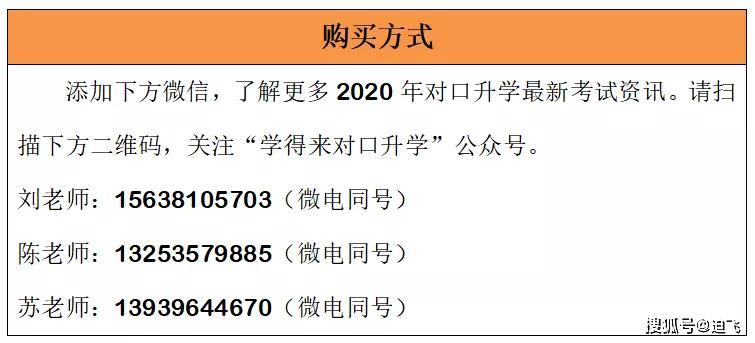 购买方式

添加下方微信，了解更多 2020 年对口升学最新考试资讯。请扫描下方二维码，关注“学得来对口升学”公众号。

刘老师：15638105703（微电同号）

陈老师：13253579885（微电同号）

苏老师：13939644670（微电同号）

搜狐号@迪飞